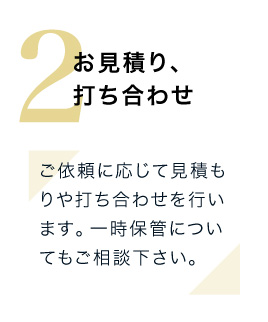 2
お見積り、
打ち合わせ

ご依頼に応じて見積もりや打ち合わせを行います。一時保管についてもご相談下さい。